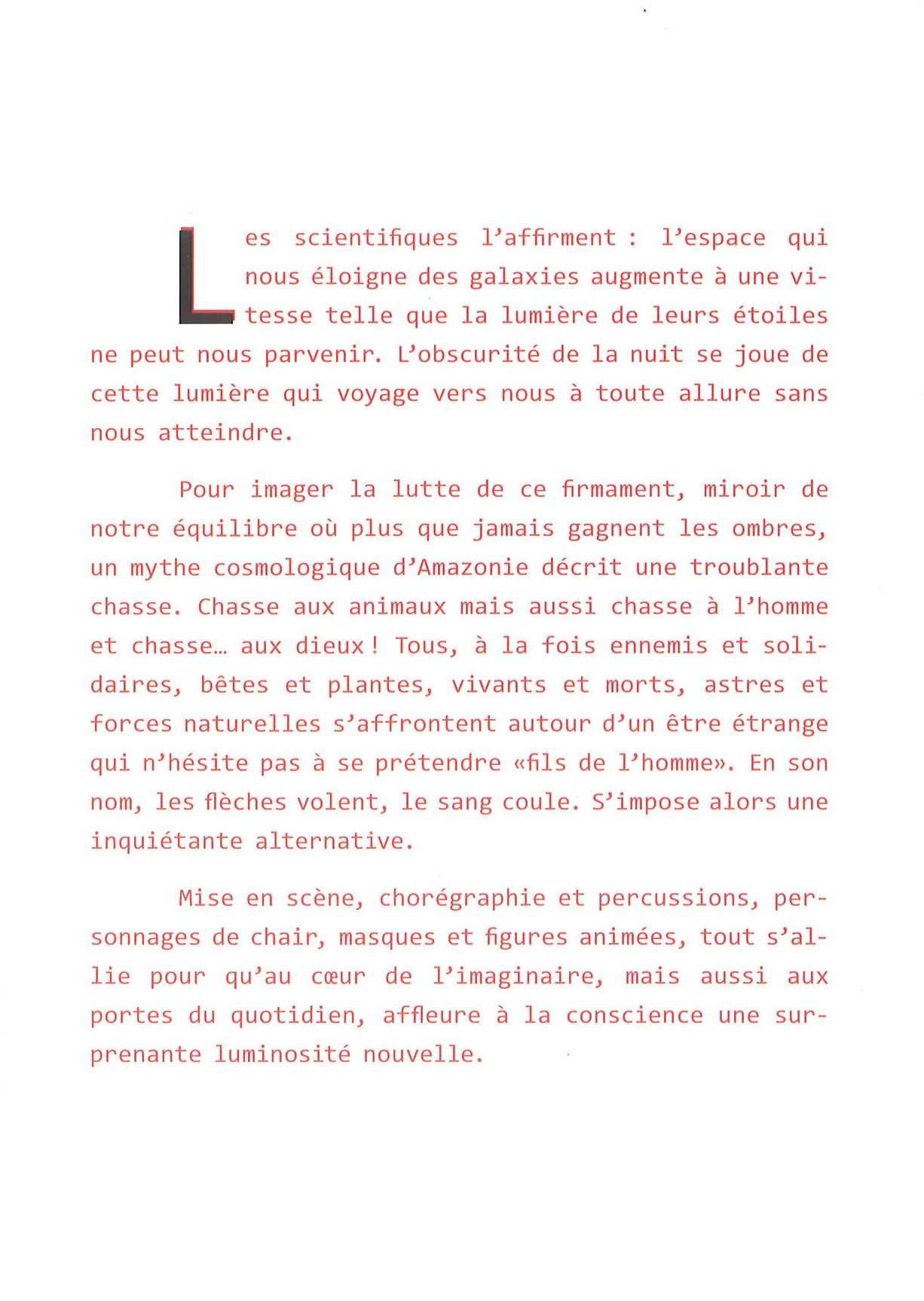 Les scientifiques l'affirment : l'espace qui nous éloigne des galaxies augmente à une vitesse telle que la lumière de leurs étoiles ne peut nous parvenir. L'obscurité de la nuit se joue de cette lumière qui voyage vers nous à toute allure sans nous atteindre.

Pour imager la lutte de ce firmament, miroir de notre équilibre où plus que jamais gagnent les ombres, un mythe cosmologique d'Amazonie décrit une troublante chasse. Chasse aux animaux mais aussi chasse à l'homme et chasse… aux dieux ! Tous, à la fois ennemis et solidaires, bêtes et plantes, vivants et morts, astres et forces naturelles s'affrontent autour d'un être étrange qui n'hésite pas à se prétendre «fils de l'homme». En son nom, les flèches volent, le sang coule. S'impose alors une inquiétante alternative.

Mise en scène, chorégraphie et percussions, personnages de chair, masques et figures animées, tout s'allie pour qu'au cœur de l'imaginaire, mais aussi aux portes du quotidien, affleure à la conscience une surprenante luminosité nouvelle.